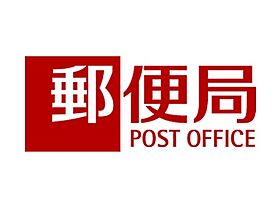 郵便局
POST OFFICE